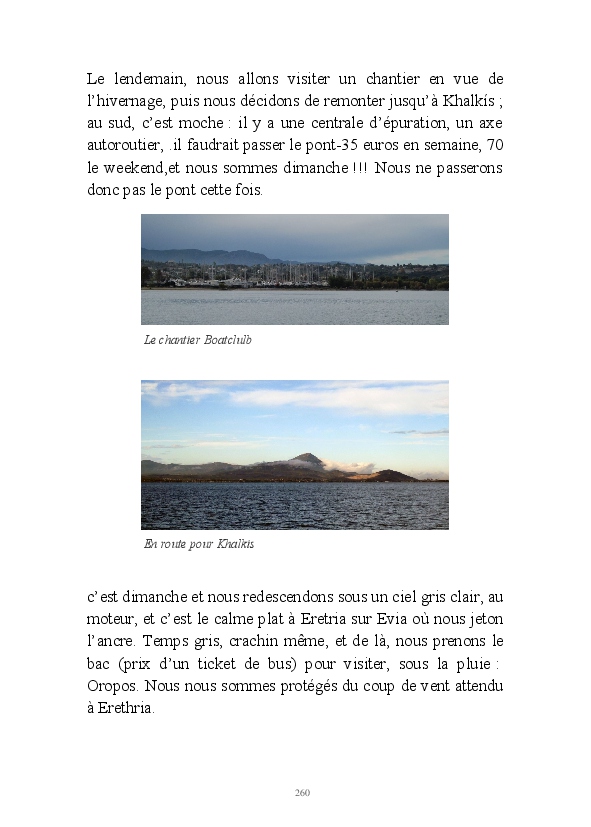 Le lendemain, nous allons visiter un chantier en vue de l'hivernage, puis nous décidons de remonter jusqu'à Khalkís ; au sud, c'est moche : il y a une centrale d'épuration, un axe autoroutier, .il faudrait passer le pont-35 euros en semaine, 70 le weekend,et nous sommes dimanche !!! Nous ne passerons donc pas le pont cette fois.

Le chantier Boatclub

En route pour Khalkis

c'est dimanche et nous redescendons sous un ciel gris clair, au moteur, et c'est le calme plat à Eretria sur Evia où nous jeton l'ancre. Temps gris, crachin même, et de là, nous prenons le bac (prix d'un ticket de bus) pour visiter, sous la pluie : Oropos. Nous nous sommes protégés du coup de vent attendu à Erethria.

260